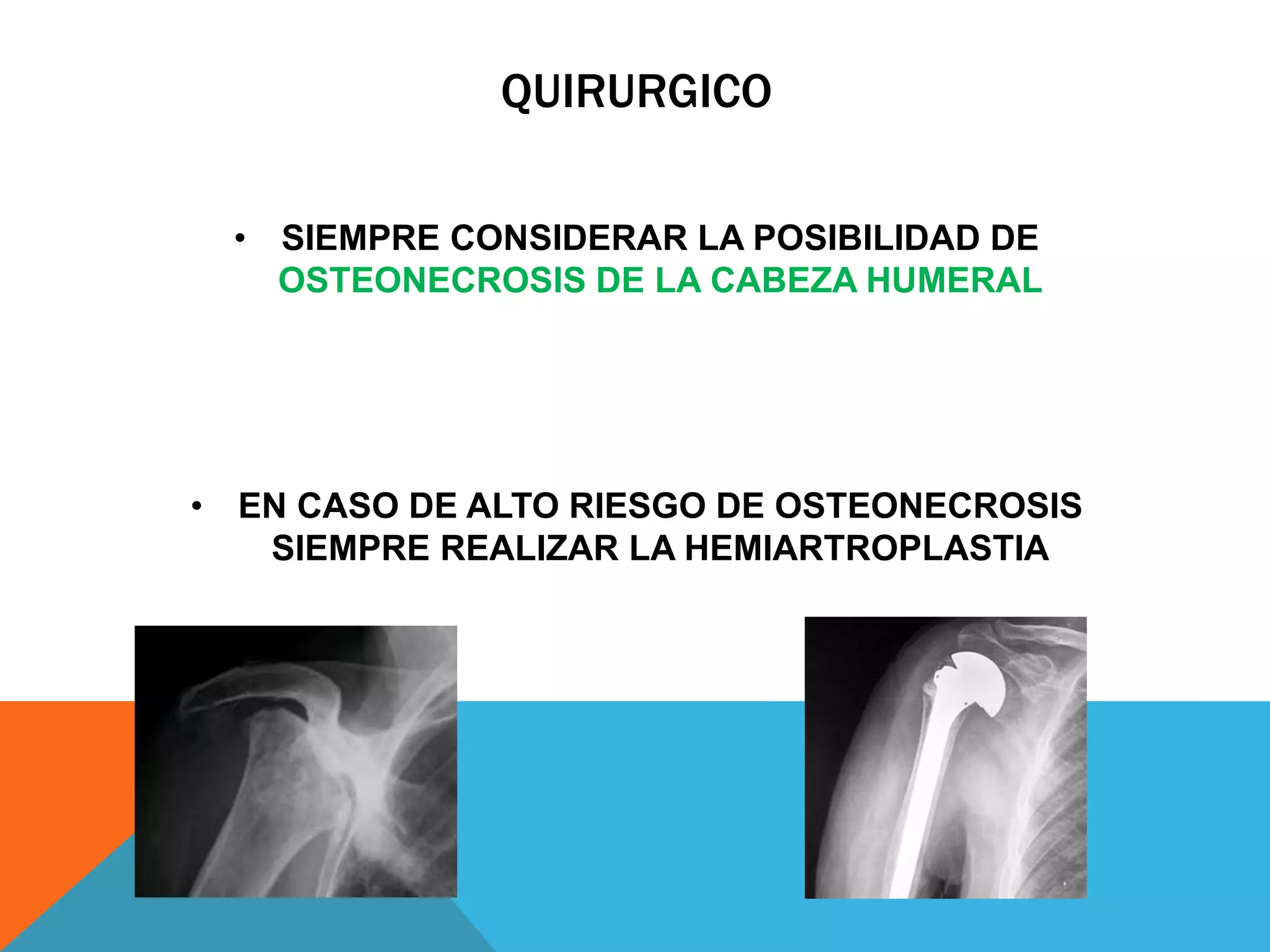 QUIRURGICO

• SIEMPRE CONSIDERAR LA POSIBILIDAD DE OSTEONECROSIS DE LA CABEZA HUMERAL

• EN CASO DE ALTO RIESGO DE OSTEONECROSIS SIEMPRE REALIZAR LA HEMIARTROPLASTIA